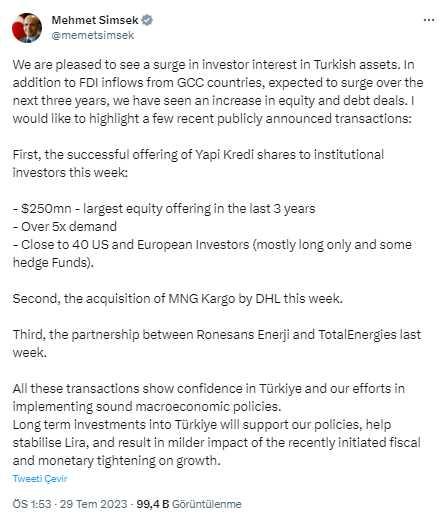 Mehmet Simsek
@memetsimsek

We are pleased to see a surge in investor interest in Turkish assets. In addition to FDI inflows from GCC countries, expected to surge over the next three years, we have seen an increase in equity and debt deals. I would like to highlight a few recent publicly announced transactions:

First, the successful offering of Yapi Kredi shares to institutional investors this week:

- $250mn - largest equity offering in the last 3 years
- Over 5x demand
- Close to 40 US and European Investors (mostly long only and some hedge Funds).

Second, the acquisition of MNG Kargo by DHL this week.

Third, the partnership between Ronesans Enerji and TotalEnergies last week.

All these transactions show confidence in Türkiye and our efforts in implementing sound macroeconomic policies.
Long term investments into Türkiye will support our policies, help stabilise Lira, and result in milder impact of the recently initiated fiscal and monetary tightening on growth.

Tweeti Çevir

ÖS 1:53 · 29 Tem 2023 · 99,4 B Görüntülenme